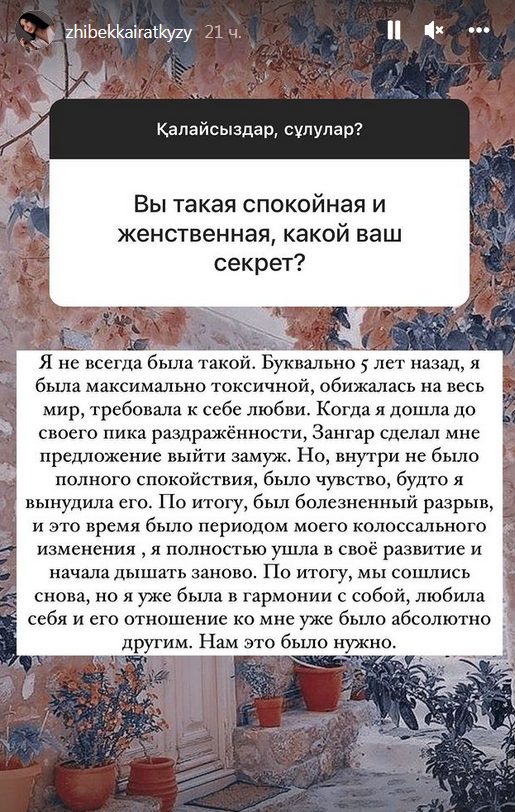 zhibekkairatkyzy 21 ч.

Қалайсыздар, сұлулар?

Вы такая спокойная и женственная, какой ваш секрет?

Я не всегда была такой. Буквально 5 лет назад, я была максимально токсичной, обижалась на весь мир, требовала к себе любви. Когда я дошла до своего пика раздражённости, Зангар сделал мне предложение выйти замуж. Но, внутри не было полного спокойствия, было чувство, будто я вынудила его. По итогу, был болезненный разрыв, и это время было периодом моего колоссального изменения , я полностью ушла в своё развитие и начала дышать заново. По итогу, мы сошлись снова, но я уже была в гармонии с собой, любила себя и его отношение ко мне уже было абсолютно другим. Нам это было нужно.